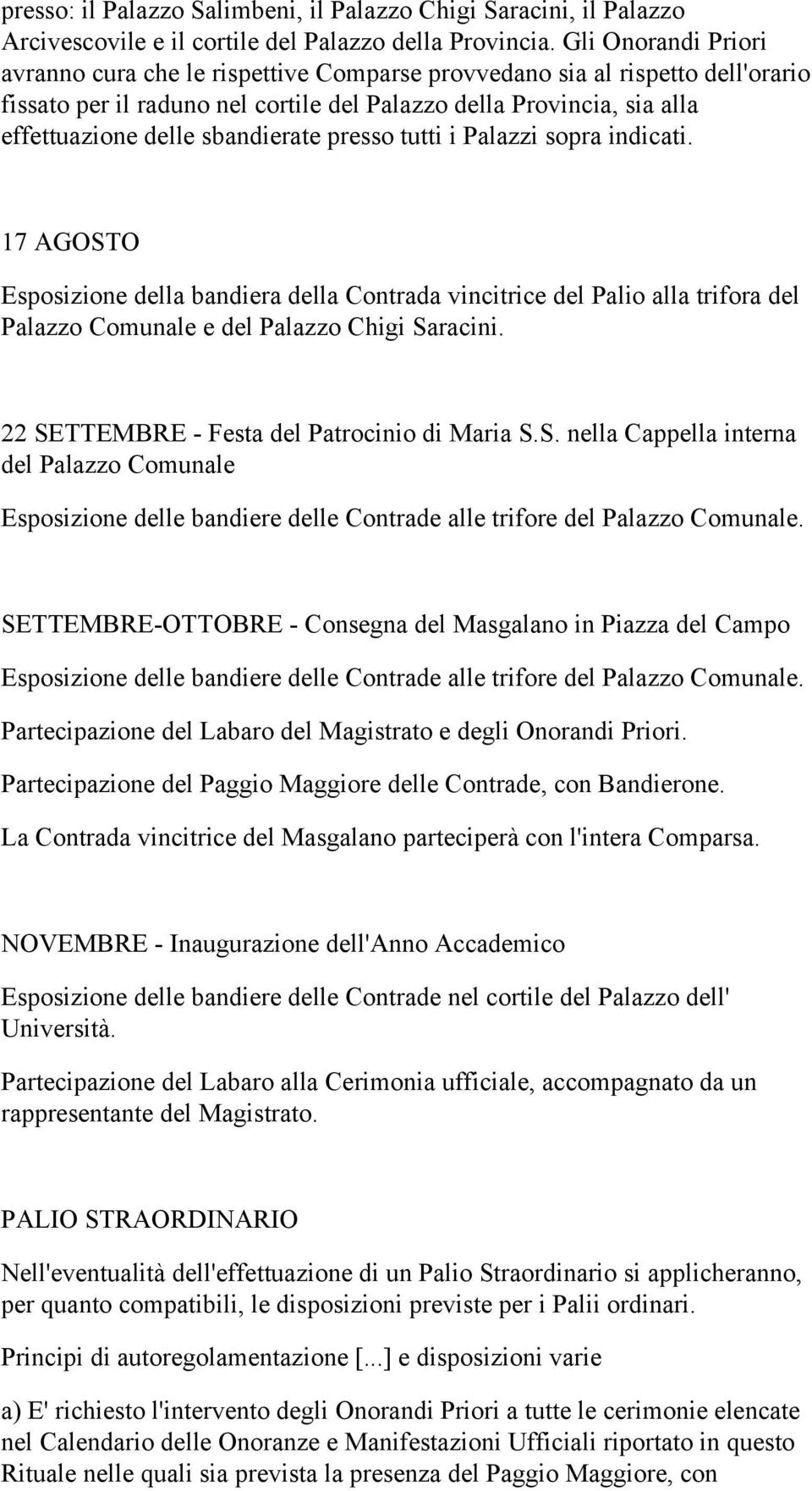 presso: il Palazzo Salimbeni, il Palazzo Chigi Saracini, il Palazzo Arcivescovile e il cortile del Palazzo della Provincia. Gli Onorandi Priori avranno cura che le rispettive Comparse provvedano sia al rispetto dell'orario fissato per il raduno nel cortile del Palazzo della Provincia, sia alla effettuazione delle sbandierate presso tutti i Palazzi sopra indicati.

17 AGOSTO

Esposizione della bandiera della Contrada vincitrice del Palio alla trifora del Palazzo Comunale e del Palazzo Chigi Saracini.

22 SETTEMBRE - Festa del Patrocinio di Maria S.S. nella Cappella interna del Palazzo Comunale

Esposizione delle bandiere delle Contrade alle trifore del Palazzo Comunale.

SETTEMBRE-OTTOBRE - Consegna del Masgalano in Piazza del Campo

Esposizione delle bandiere delle Contrade alle trifore del Palazzo Comunale.

Partecipazione del Labaro del Magistrato e degli Onorandi Priori.

Partecipazione del Paggio Maggiore delle Contrade, con Bandierone.

La Contrada vincitrice del Masgalano parteciperà con l'intera Comparsa.

NOVEMBRE - Inaugurazione dell'Anno Accademico

Esposizione delle bandiere delle Contrade nel cortile del Palazzo dell' Università.

Partecipazione del Labaro alla Cerimonia ufficiale, accompagnato da un rappresentante del Magistrato.

PALIO STRAORDINARIO

Nell'eventualità dell'effettuazione di un Palio Straordinario si applicheranno, per quanto compatibili, le disposizioni previste per i Palii ordinari.

Principi di autoregolamentazione [...] e disposizioni varie

a) E' richiesto l'intervento degli Onorandi Priori a tutte le cerimonie elencate nel Calendario delle Onoranze e Manifestazioni Ufficiali riportato in questo Rituale nelle quali sia prevista la presenza del Paggio Maggiore, con